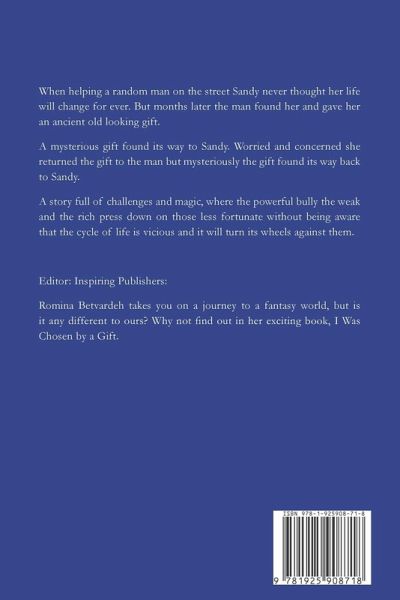 When helping a random man on the street Sandy never thought her life will change for ever. But months later the man found her and gave her an ancient old looking gift.

A mysterious gift found its way to Sandy. Worried and concerned she returned the gift to the man but mysteriously the gift found its way back to Sandy.

A story full of challenges and magic, where the powerful bully the weak and the rich press down on those less fortunate without being aware that the cycle of life is vicious and it will turn its wheels against them.

Editor: Inspiring Publishers:

Romina Betvardeh takes you on a journey to a fantasy world, but is it any different to ours? Why not find out in her exciting book, I Was Chosen by a Gift.

ISBN 978-1-925908-71-8

9 781925 908718